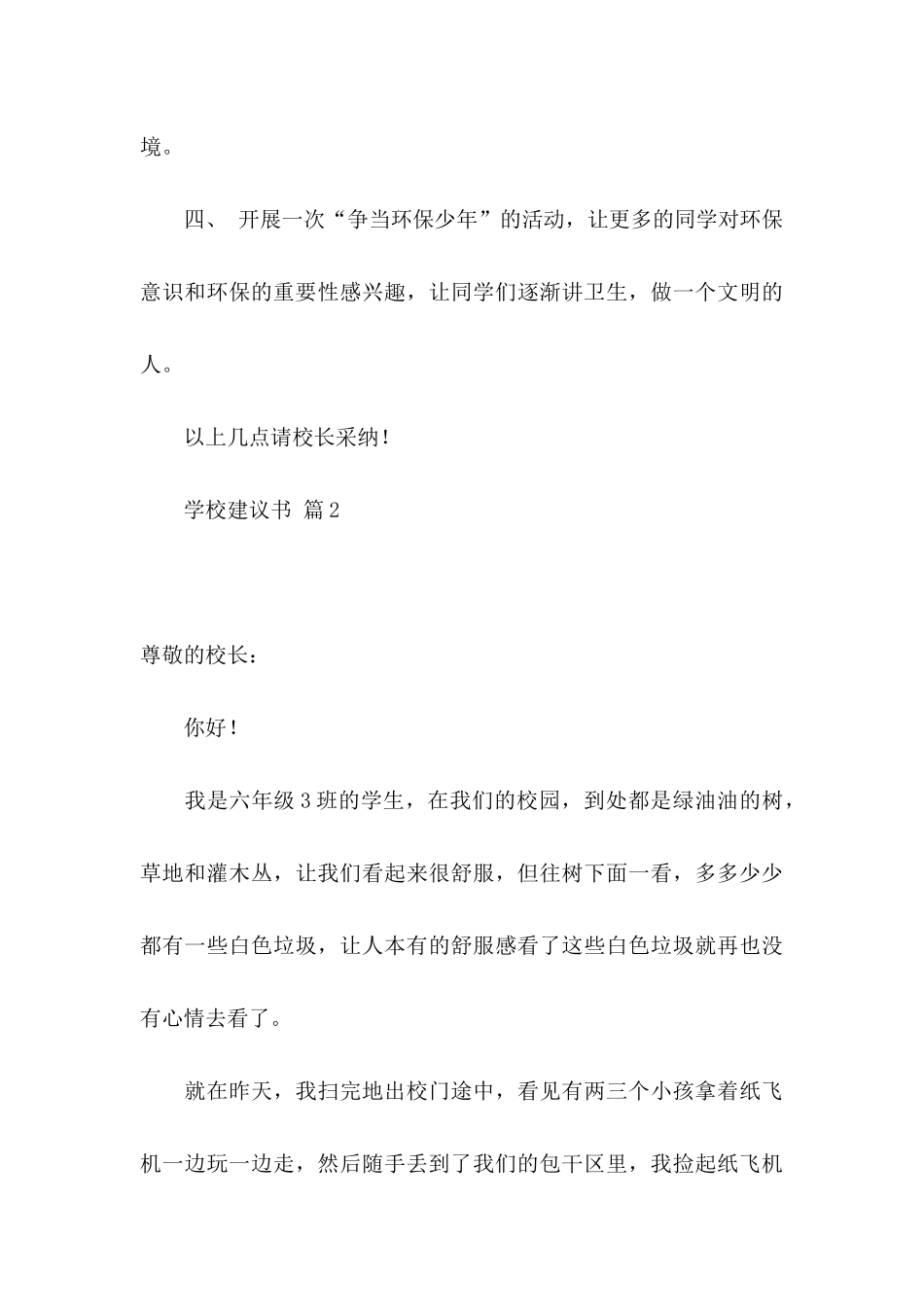 境。

四、 开展一次“争当环保少年”的活动，让更多的同学对环保意识和环保的重要性感兴趣，让同学们逐渐讲卫生，做一个文明的人。

以上几点请校长采纳！

学校建议书 篇2

尊敬的校长：

你好！

我是六年级3班的学生，在我们的校园，到处都是绿油油的树，草地和灌木丛，让我们看起来很舒服，但往树下面一看，多多少少都有一些白色垃圾，让人本有的舒服感看了这些白色垃圾就再也没有心情去看了。

就在昨天，我扫完地出校门途中，看见有两三个小孩拿着纸飞机一边玩一边走，然后随手丢到了我们的包干区里，我捡起纸飞机